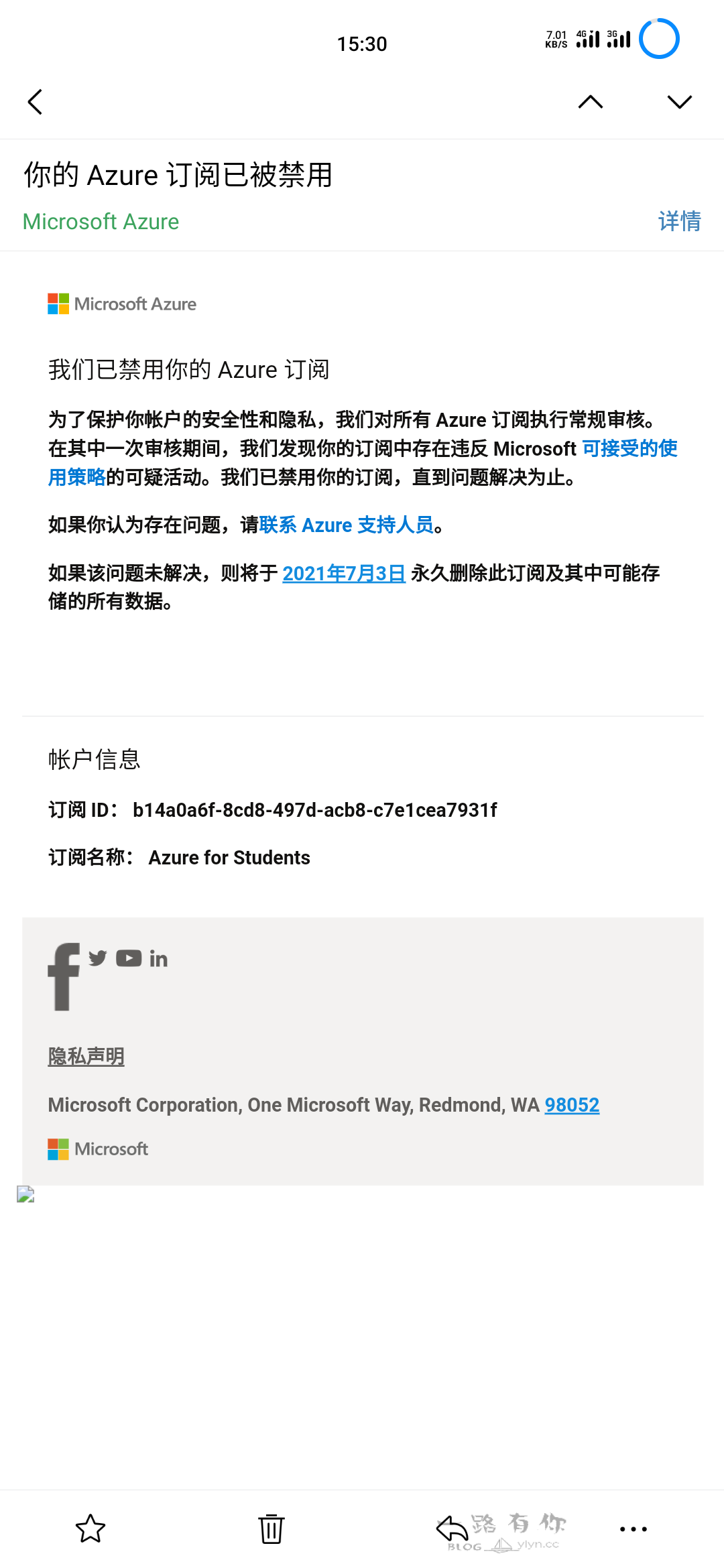 15:30

7.01 KB/S 4G 3G

你的 Azure 订阅已被禁用

Microsoft Azure

详情

Microsoft Azure

我们已禁用你的 Azure 订阅

为了保护你帐户的安全性和隐私，我们对所有 Azure 订阅执行常规审核。在其中一次审核期间，我们发现你的订阅中存在违反 Microsoft 可接受的使用策略的可疑活动。我们已禁用你的订阅，直到问题解决为止。

如果你认为存在问题，请联系 Azure 支持人员。

如果该问题未解决，则将于 2021年7月3日 永久删除此订阅及其中可能存储的所有数据。

帐户信息

订阅 ID： b14a0a6f-8cd8-497d-acb8-c7e1cea7931f

订阅名称： Azure for Students

in

隐私声明

Microsoft Corporation, One Microsoft Way, Redmond, WA 98052

Microsoft

路有你 BLOG ylyn.cc